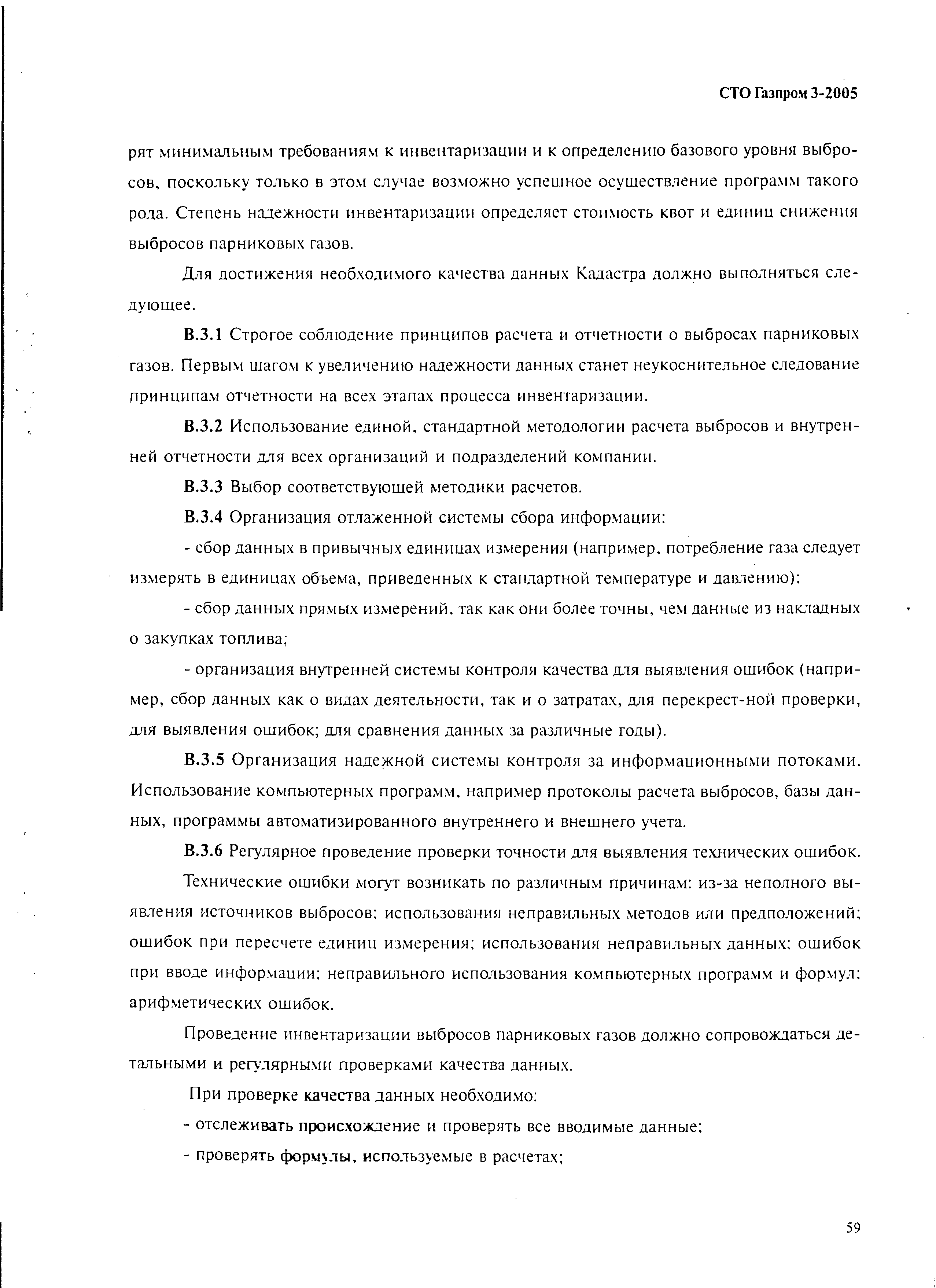 СТО Газпром 3-2005

рят минимальным требованиям к инвентаризации и к определению базового уровня выбросов, поскольку только в этом случае возможно успешное осуществление программ такого рода. Степень надежности инвентаризации определяет стоимость квот и единиц снижения выбросов парниковых газов.

Для достижения необходимого качества данных Кадастра должно выполняться следующее.

В.3.1 Строгое соблюдение принципов расчета и отчетности о выбросах парниковых газов. Первым шагом к увеличению надежности данных станет неукоснительное следование принципам отчетности на всех этапах процесса инвентаризации.

В.3.2 Использование единой, стандартной методологии расчета выбросов и внутренней отчетности для всех организаций и подразделений компании.

В.3.3 Выбор соответствующей методики расчетов.

В.3.4 Организация отлаженной системы сбора информации:

- сбор данных в привычных единицах измерения (например, потребление газа следует измерять в единицах объема, приведенных к стандартной температуре и давлению);

- сбор данных прямых измерений, так как они более точны, чем данные из накладных о закупках топлива;

- организация внутренней системы контроля качества для выявления ошибок (например, сбор данных как о видах деятельности, так и о затратах, для перекрест-ной проверки, для выявления ошибок; для сравнения данных за различные годы).

В.3.5 Организация надежной системы контроля за информационными потоками. Использование компьютерных программ, например протоколы расчета выбросов, базы данных, программы автоматизированного внутреннего и внешнего учета.

В.3.6 Регулярное проведение проверки точности для выявления технических ошибок.

Технические ошибки могут возникать по различным причинам: из-за неполного выявления источников выбросов; использования неправильных методов или предположений; ошибок при пересчете единиц измерения; использования неправильных данных; ошибок при вводе информации; неправильного использования компьютерных программ и формул; арифметических ошибок.

Проведение инвентаризации выбросов парниковых газов должно сопровождаться детальными и регулярными проверками качества данных.

При проверке качества данных необходимо:

- отслеживать происхождение и проверять все вводимые данные;

- проверять формулы, используемые в расчетах;

59